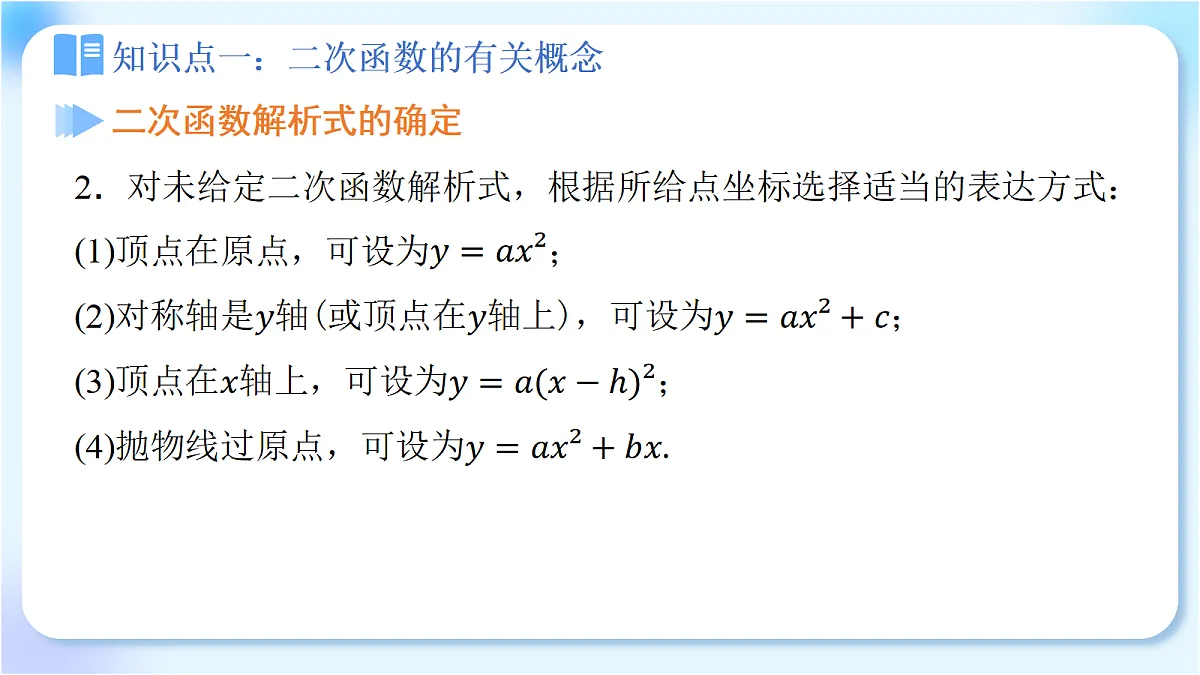 知识点一：二次函数的有关概念

二次函数解析式的确定

2．对未给定二次函数解析式，根据所给点坐标选择适当的表达方式：

(1)顶点在原点，可设为$y=ax^2$；

(2)对称轴是$y$轴(或顶点在$y$轴上)，可设为$y=ax^2+c$；

(3)顶点在$x$轴上，可设为$y=a(x-h)^2$；

(4)抛物线过原点，可设为$y=ax^2+bx$.